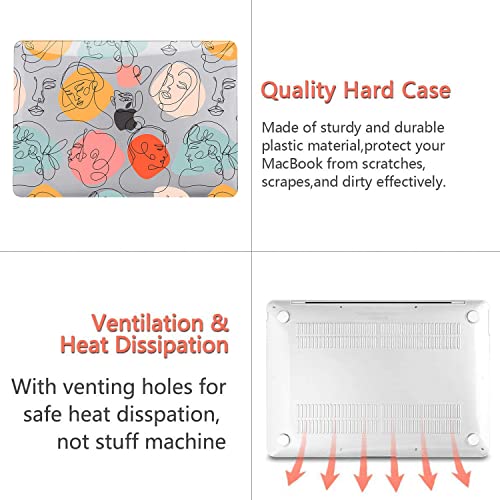 Quality Hard Case

Made of sturdy and durable plastic material,protect your MacBook from scratches, scrapes,and dirty effectively.

Ventilation &
Heat Dissipation

With venting holes for safe heat disspation, not stuff machine